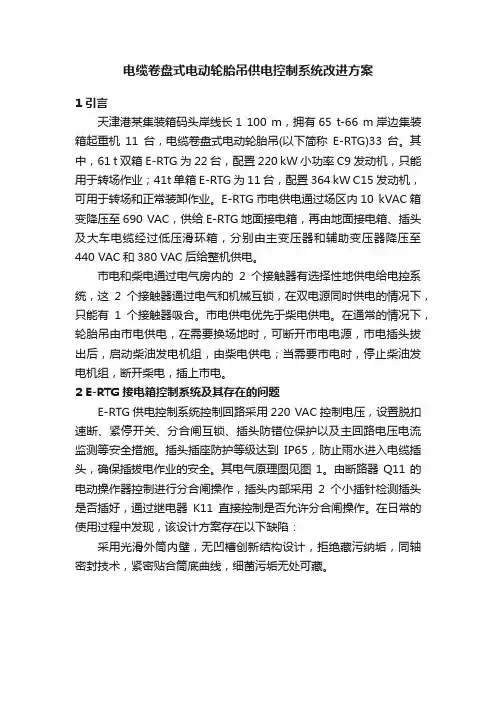 电缆卷盘式电动轮胎吊供电控制系统改进方案

1 引言

天津港某集装箱码头岸线长 1 100 m，拥有 65 t-66 m 岸边集装箱起重机 11 台，电缆卷盘式电动轮胎吊(以下简称 E-RTG)33 台。其中，61 t 双箱 E-RTG 为 22 台，配置 220 kW 小功率 C9 发动机，只能用于转场作业；41t 单箱 E-RTG 为 11 台，配置 364 kW C15 发动机，可用于转场和正常装卸作业。E-RTG 市电供电通过场区内 10 kVAC 箱变降压至 690 VAC，供给 E-RTG 地面接电箱，再由地面接电箱、插头及大车电缆经过低压滑环箱，分别由主变压器和辅助变压器降压至 440 VAC 和 380 VAC 后给整机供电。

市电和柴电通过电气房内的 2 个接触器有选择性地供电给电控系统，这 2 个接触器通过电气和机械互锁，在双电源同时供电的情况下，只能有 1 个接触器吸合。市电供电优先于柴电供电。在通常的情况下，轮胎吊由市电供电，在需要换场地时，可断开市电电源，市电插头拔出后，启动柴油发电机组，由柴电供电；当需要市电时，停止柴油发电机组，断开柴电，插上市电。

2 E-RTG 接电箱控制系统及其存在的问题

E-RTG 供电控制系统控制回路采用 220 VAC 控制电压，设置脱扣速断、紧停开关、分合闸互锁、插头防错位保护以及主回路电压电流监测等安全措施。插头插座防护等级达到 IP65，防止雨水进入电缆插头，确保插拔电作业的安全。其电气原理图见图 1。由断路器 Q11 的电动操作器控制进行分合闸操作，插头内部采用 2 个小插针检测插头是否插好，通过继电器 K11 直接控制是否允许分合闸操作。在日常的使用过程中发现，该设计方案存在以下缺陷：

采用光滑外筒内壁，无凹槽创新结构设计，拒绝藏污纳垢，同轴密封技术，紧密贴合筒底曲线，细菌污垢无处可藏。